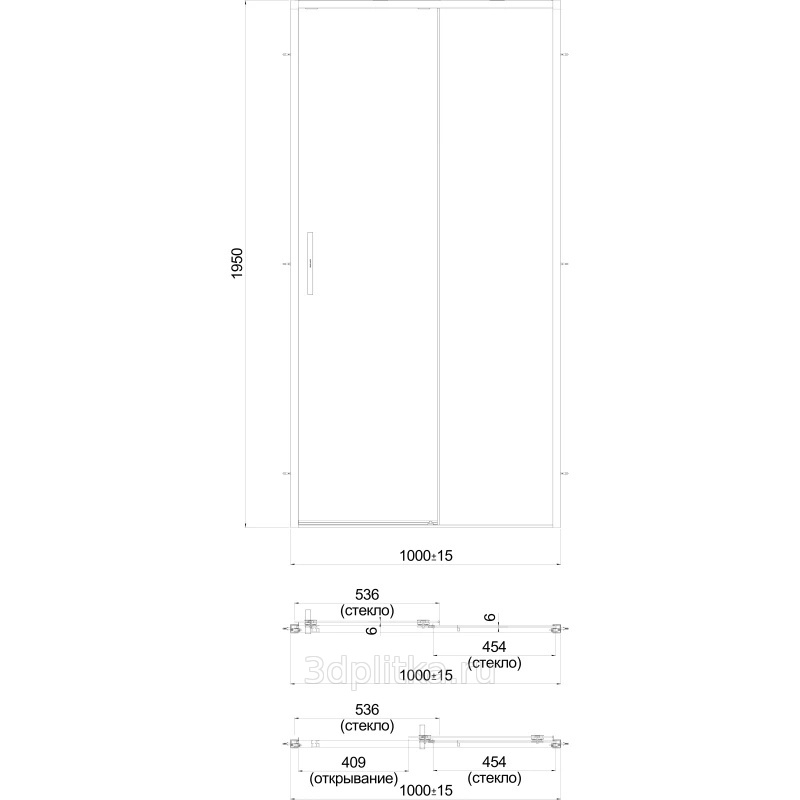 1950

1000±15

536
(стекло)

6

6

454
(стекло)

3dplitka.ru

1000±15

536
(стекло)

409
(открывание)

454
(стекло)

1000±15